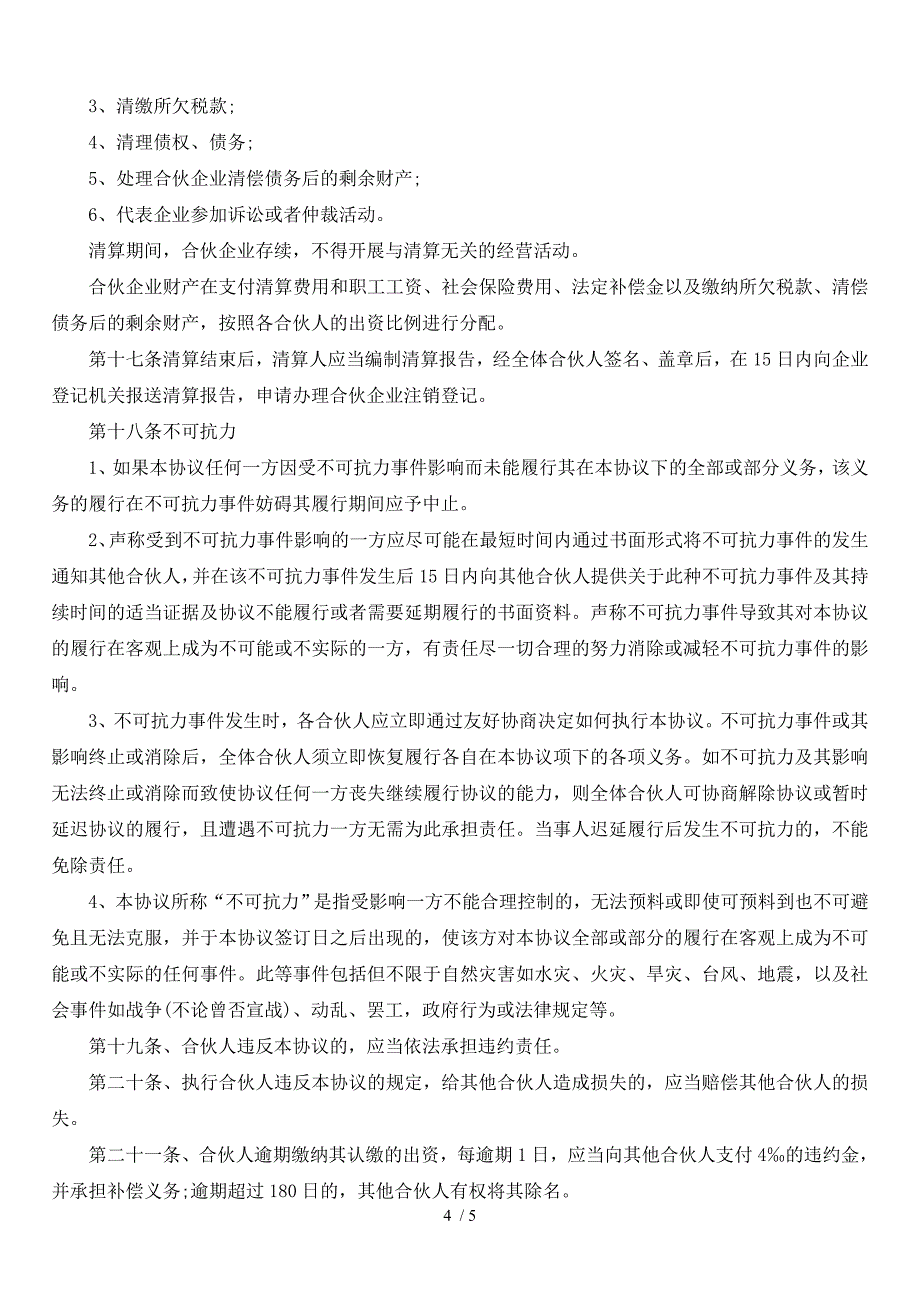 3、清缴所欠税款;

4、清理债权、债务;

5、处理合伙企业清偿债务后的剩余财产;

6、代表企业参加诉讼或者仲裁活动。

清算期间，合伙企业存续，不得开展与清算无关的经营活动。

合伙企业财产在支付清算费用和职工工资、社会保险费用、法定补偿金以及缴纳所欠税款、清偿债务后的剩余财产，按照各合伙人的出资比例进行分配。

第十七条清算结束后，清算人应当编制清算报告，经全体合伙人签名、盖章后，在15日内向企业登记机关报送清算报告，申请办理合伙企业注销登记。

第十八条不可抗力

1、如果本协议任何一方因受不可抗力事件影响而未能履行其在本协议下的全部或部分义务，该义务的履行在不可抗力事件妨碍其履行期间应予中止。

2、声称受到不可抗力事件影响的一方应尽可能在最短时间内通过书面形式将不可抗力事件的发生通知其他合伙人，并在该不可抗力事件发生后15日内向其他合伙人提供关于此种不可抗力事件及其持续时间的适当证据及协议不能履行或者需要延期履行的书面资料。声称不可抗力事件导致其对本协议的履行在客观上成为不可能或不实际的一方，有责任尽一切合理的努力消除或减轻不可抗力事件的影响。

3、不可抗力事件发生时，各合伙人应立即通过友好协商决定如何执行本协议。不可抗力事件或其影响终止或消除后，全体合伙人须立即恢复履行各自在本协议项下的各项义务。如不可抗力及其影响无法终止或消除而致使协议任何一方丧失继续履行协议的能力，则全体合伙人可协商解除协议或暂时延迟协议的履行，且遭遇不可抗力一方无需为此承担责任。当事人迟延履行后发生不可抗力的，不能免除责任。

4、本协议所称“不可抗力”是指受影响一方不能合理控制的，无法预料或即使可预料到也不可避免且无法克服，并于本协议签订日之后出现的，使该方对本协议全部或部分的履行在客观上成为不可能或不实际的任何事件。此等事件包括但不限于自然灾害如水灾、火灾、旱灾、台风、地震，以及社会事件如战争(不论曾否宣战)、动乱、罢工，政府行为或法律规定等。

第十九条、合伙人违反本协议的，应当依法承担违约责任。

第二十条、执行合伙人违反本协议的规定，给其他合伙人造成损失的，应当赔偿其他合伙人的损失。

第二十一条、合伙人逾期缴纳其认缴的出资，每逾期1日，应当向其他合伙人支付4‰的违约金，并承担补偿义务;逾期超过180日的，其他合伙人有权将其除名。

4 / 5